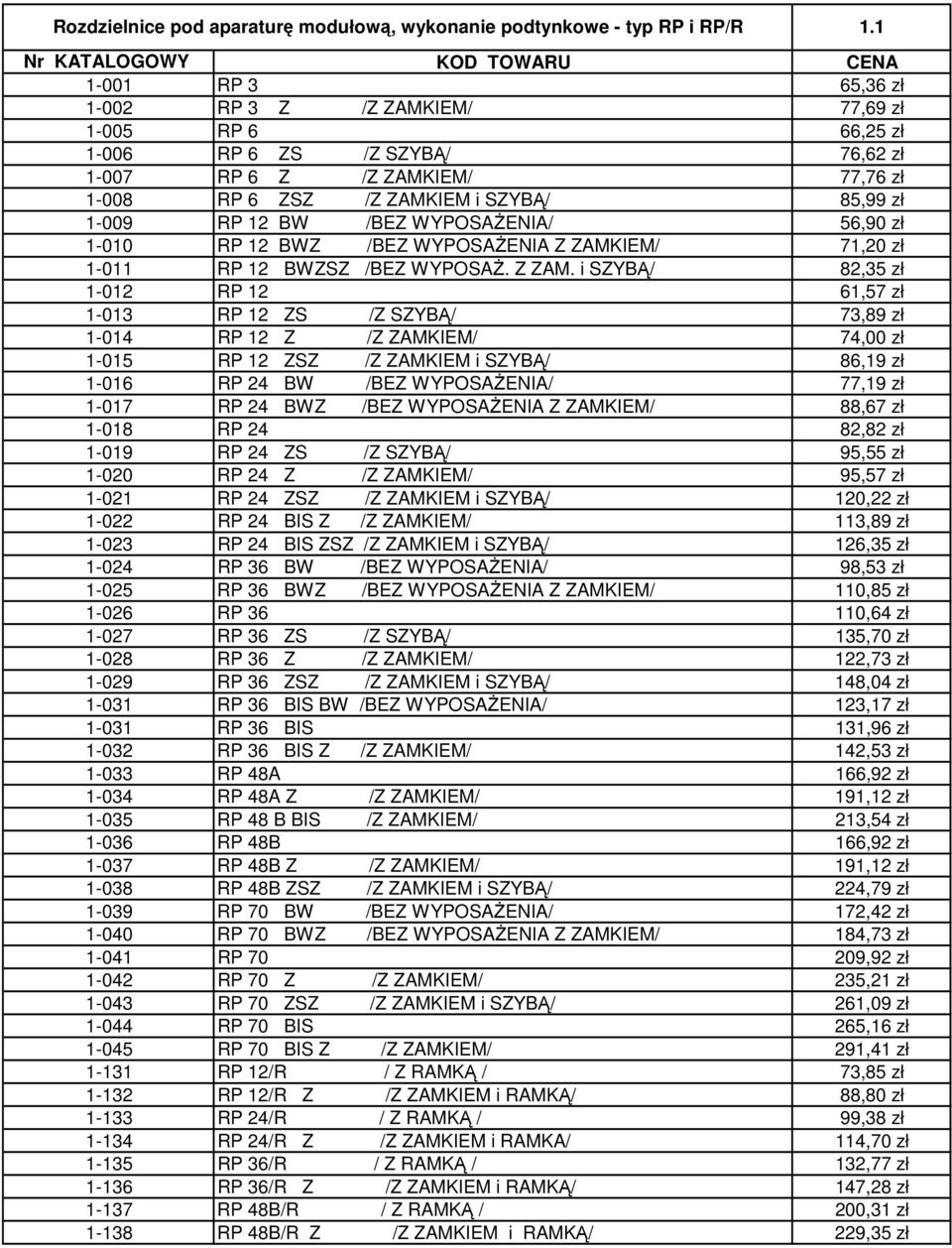 Rozdzielnice pod aparaturę modułową, wykonanie podtynkowe - typ RP i RP/R 1.1

| Nr KATALOGOWY | KOD TOWARU | CENA |
|---|---|---|
| 1-001 | RP 3 | 65,36 zł |
| 1-002 | RP 3 Z /Z ZAMKIEM/ | 77,69 zł |
| 1-005 | RP 6 | 66,25 zł |
| 1-006 | RP 6 ZS /Z SZYBĄ/ | 76,62 zł |
| 1-007 | RP 6 Z /Z ZAMKIEM/ | 77,76 zł |
| 1-008 | RP 6 ZSZ /Z ZAMKIEM i SZYBĄ/ | 85,99 zł |
| 1-009 | RP 12 BW /BEZ WYPOSAŻENIA/ | 56,90 zł |
| 1-010 | RP 12 BWZ /BEZ WYPOSAŻENIA Z ZAMKIEM/ | 71,20 zł |
| 1-011 | RP 12 BWZSZ /BEZ WYPOSAŻ. Z ZAM. i SZYBĄ/ | 82,35 zł |
| 1-012 | RP 12 | 61,57 zł |
| 1-013 | RP 12 ZS /Z SZYBĄ/ | 73,89 zł |
| 1-014 | RP 12 Z /Z ZAMKIEM/ | 74,00 zł |
| 1-015 | RP 12 ZSZ /Z ZAMKIEM i SZYBĄ/ | 86,19 zł |
| 1-016 | RP 24 BW /BEZ WYPOSAŻENIA/ | 77,19 zł |
| 1-017 | RP 24 BWZ /BEZ WYPOSAŻENIA Z ZAMKIEM/ | 88,67 zł |
| 1-018 | RP 24 | 82,82 zł |
| 1-019 | RP 24 ZS /Z SZYBĄ/ | 95,55 zł |
| 1-020 | RP 24 Z /Z ZAMKIEM/ | 95,57 zł |
| 1-021 | RP 24 ZSZ /Z ZAMKIEM i SZYBĄ/ | 120,22 zł |
| 1-022 | RP 24 BIS Z /Z ZAMKIEM/ | 113,89 zł |
| 1-023 | RP 24 BIS ZSZ /Z ZAMKIEM i SZYBĄ/ | 126,35 zł |
| 1-024 | RP 36 BW /BEZ WYPOSAŻENIA/ | 98,53 zł |
| 1-025 | RP 36 BWZ /BEZ WYPOSAŻENIA Z ZAMKIEM/ | 110,85 zł |
| 1-026 | RP 36 | 110,64 zł |
| 1-027 | RP 36 ZS /Z SZYBĄ/ | 135,70 zł |
| 1-028 | RP 36 Z /Z ZAMKIEM/ | 122,73 zł |
| 1-029 | RP 36 ZSZ /Z ZAMKIEM i SZYBĄ/ | 148,04 zł |
| 1-031 | RP 36 BIS BW /BEZ WYPOSAŻENIA/ | 123,17 zł |
| 1-031 | RP 36 BIS | 131,96 zł |
| 1-032 | RP 36 BIS Z /Z ZAMKIEM/ | 142,53 zł |
| 1-033 | RP 48A | 166,92 zł |
| 1-034 | RP 48A Z /Z ZAMKIEM/ | 191,12 zł |
| 1-035 | RP 48 B BIS /Z ZAMKIEM/ | 213,54 zł |
| 1-036 | RP 48B | 166,92 zł |
| 1-037 | RP 48B Z /Z ZAMKIEM/ | 191,12 zł |
| 1-038 | RP 48B ZSZ /Z ZAMKIEM i SZYBĄ/ | 224,79 zł |
| 1-039 | RP 70 BW /BEZ WYPOSAŻENIA/ | 172,42 zł |
| 1-040 | RP 70 BWZ /BEZ WYPOSAŻENIA Z ZAMKIEM/ | 184,73 zł |
| 1-041 | RP 70 | 209,92 zł |
| 1-042 | RP 70 Z /Z ZAMKIEM/ | 235,21 zł |
| 1-043 | RP 70 ZSZ /Z ZAMKIEM i SZYBĄ/ | 261,09 zł |
| 1-044 | RP 70 BIS | 265,16 zł |
| 1-045 | RP 70 BIS Z /Z ZAMKIEM/ | 291,41 zł |
| 1-131 | RP 12/R / Z RAMKĄ / | 73,85 zł |
| 1-132 | RP 12/R Z /Z ZAMKIEM i RAMKĄ/ | 88,80 zł |
| 1-133 | RP 24/R / Z RAMKĄ / | 99,38 zł |
| 1-134 | RP 24/R Z /Z ZAMKIEM i RAMKA/ | 114,70 zł |
| 1-135 | RP 36/R / Z RAMKĄ / | 132,77 zł |
| 1-136 | RP 36/R Z /Z ZAMKIEM i RAMKĄ/ | 147,28 zł |
| 1-137 | RP 48B/R / Z RAMKĄ / | 200,31 zł |
| 1-138 | RP 48B/R Z /Z ZAMKIEM i RAMKĄ/ | 229,35 zł |